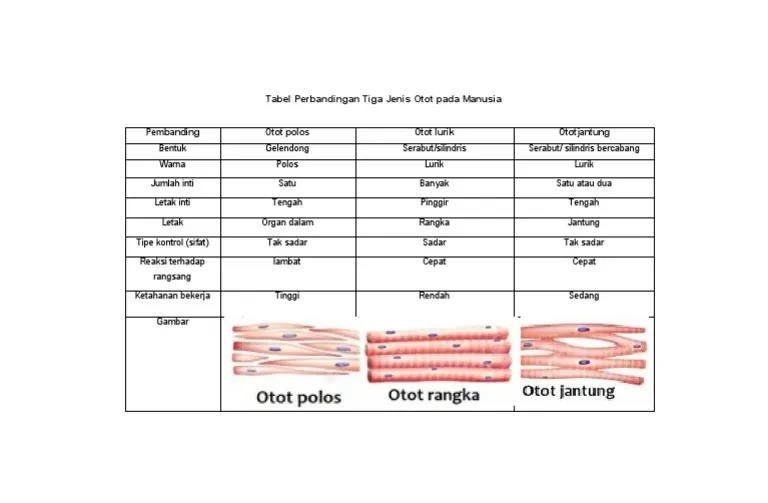 Tabel Perbandingan Tiga Jenis Otot pada Manusia

| Pembanding | Otot polos | Otot lurik | Otot jantung |
|---|---|---|---|
| Bentuk | Gelendong | Serabut/silindris | Serabut/ silindris bercabang |
| Warna | Polos | Lurik | Lurik |
| Jumlah inti | Satu | Banyak | Satu atau dua |
| Letak inti | Tengah | Pinggir | Tengah |
| Letak | Organ dalam | Rangka | Jantung |
| Tipe kontrol (sifat) | Tak sadar | Sadar | Tak sadar |
| Reaksi terhadap rangsang | lambat | Cepat | Cepat |
| Ketahanan bekerja | Tinggi | Rendah | Sedang |
| Gambar | Otot polos | Otot rangka | Otot jantung |